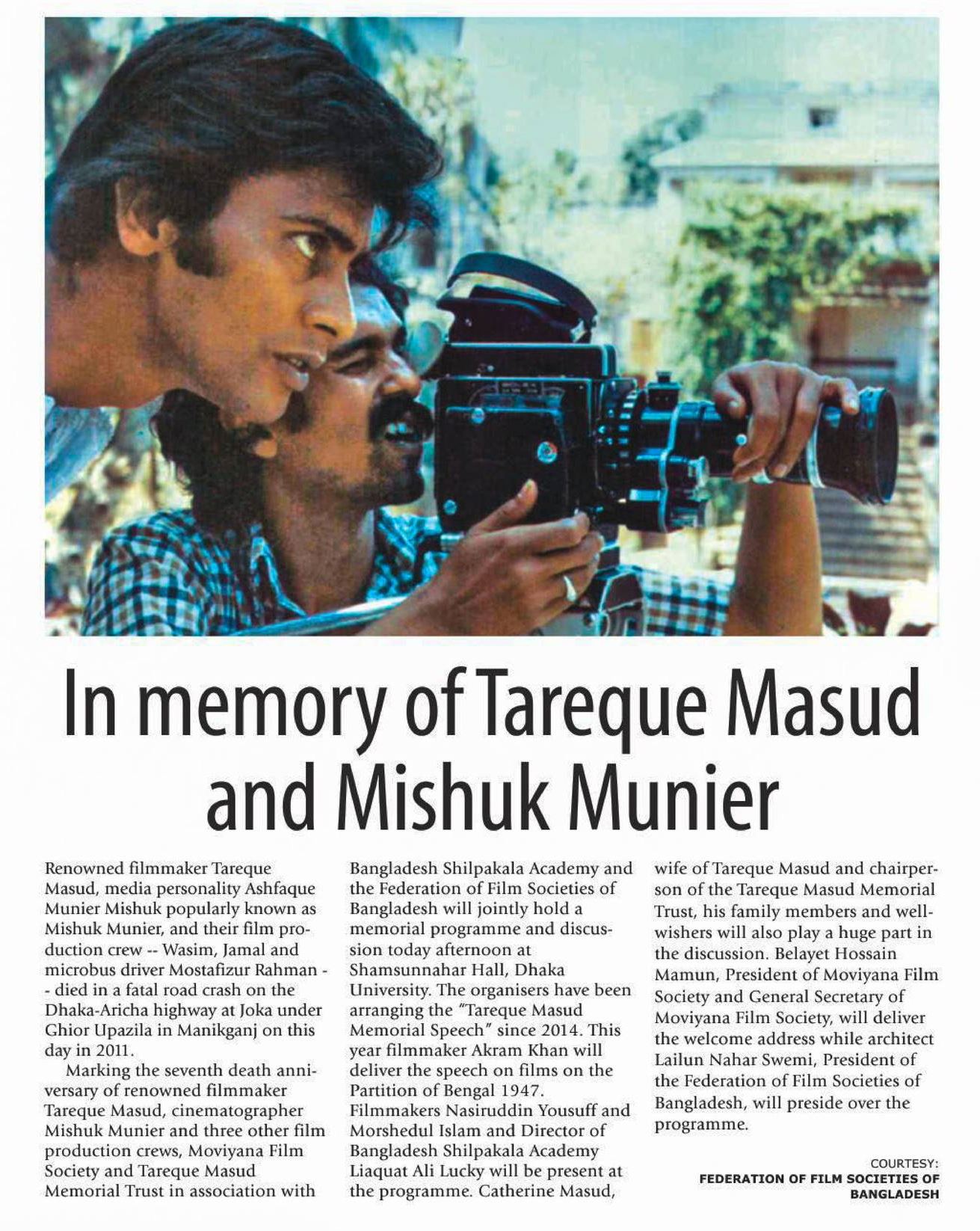 In memory of Tareque Masud and Mishuk Munier

Renowned filmmaker Tareque Masud, media personality Ashfaque Munier Mishuk popularly known as Mishuk Munier, and their film production crew -- Wasim, Jamal and microbus driver Mostafizur Rahman -- died in a fatal road crash on the Dhaka-Aricha highway at Joka under Ghior Upazila in Manikganj on this day in 2011.

Marking the seventh death anniversary of renowned filmmaker Tareque Masud, cinematographer Mishuk Munier and three other film production crews, Moviyana Film Society and Tareque Masud Memorial Trust in association with Bangladesh Shilpakala Academy and the Federation of Film Societies of Bangladesh will jointly hold a memorial programme and discussion today afternoon at Shamsunnahar Hall, Dhaka University. The organisers have been arranging the "Tareque Masud Memorial Speech" since 2014. This year filmmaker Akram Khan will deliver the speech on films on the Partition of Bengal 1947. Filmmakers Nasiruddin Yousuff and Morshedul Islam and Director of Bangladesh Shilpakala Academy Liaquat Ali Lucky will be present at the programme. Catherine Masud, wife of Tareque Masud and chairperson of the Tareque Masud Memorial Trust, his family members and well-wishers will also play a huge part in the discussion. Belayet Hossain Mamun, President of Moviyana Film Society and General Secretary of Moviyana Film Society, will deliver the welcome address while architect Lailun Nahar Swemi, President of the Federation of Film Societies of Bangladesh, will preside over the programme.

COURTESY:
FEDERATION OF FILM SOCIETIES OF BANGLADESH